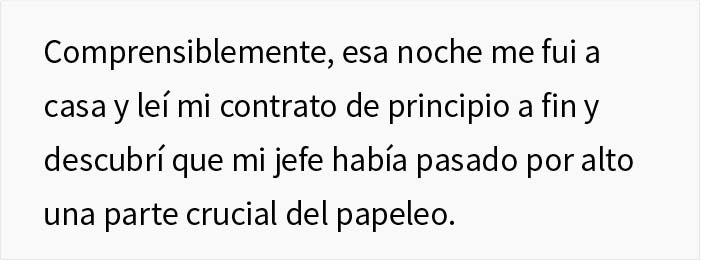 Comprensiblemente, esa noche me fui a casa y leí mi contrato de principio a fin y descubrí que mi jefe había pasado por alto una parte crucial del papeleo.